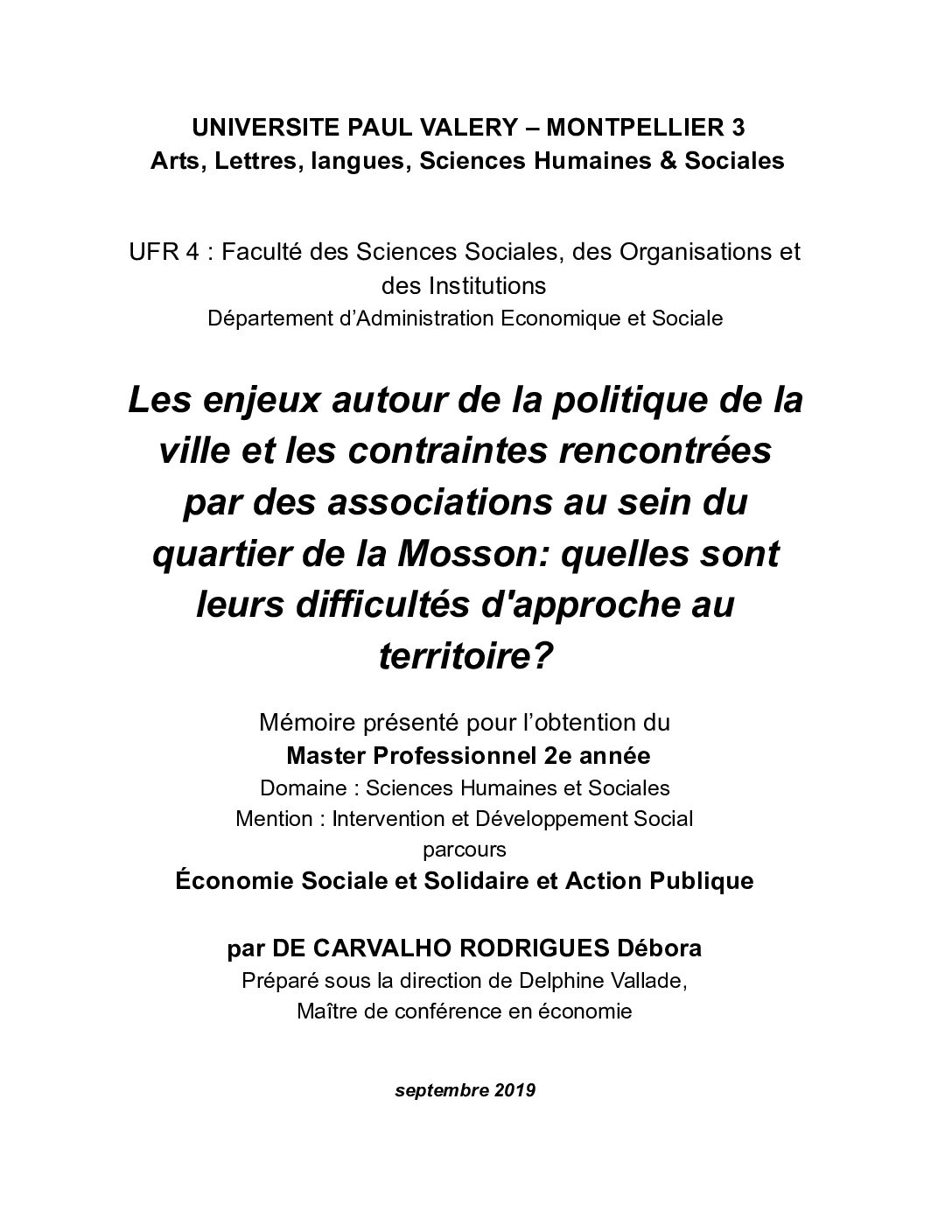 UNIVERSITE PAUL VALERY – MONTPELLIER 3
Arts, Lettres, langues, Sciences Humaines & Sociales

UFR 4 : Faculté des Sciences Sociales, des Organisations et des Institutions
Département d'Administration Economique et Sociale

Les enjeux autour de la politique de la ville et les contraintes rencontrées par des associations au sein du quartier de la Mosson: quelles sont leurs difficultés d'approche au territoire?

Mémoire présenté pour l'obtention du
Master Professionnel 2e année
Domaine : Sciences Humaines et Sociales
Mention : Intervention et Développement Social
parcours
Économie Sociale et Solidaire et Action Publique

par DE CARVALHO RODRIGUES Débora
Préparé sous la direction de Delphine Vallade,
Maître de conférence en économie

septembre 2019